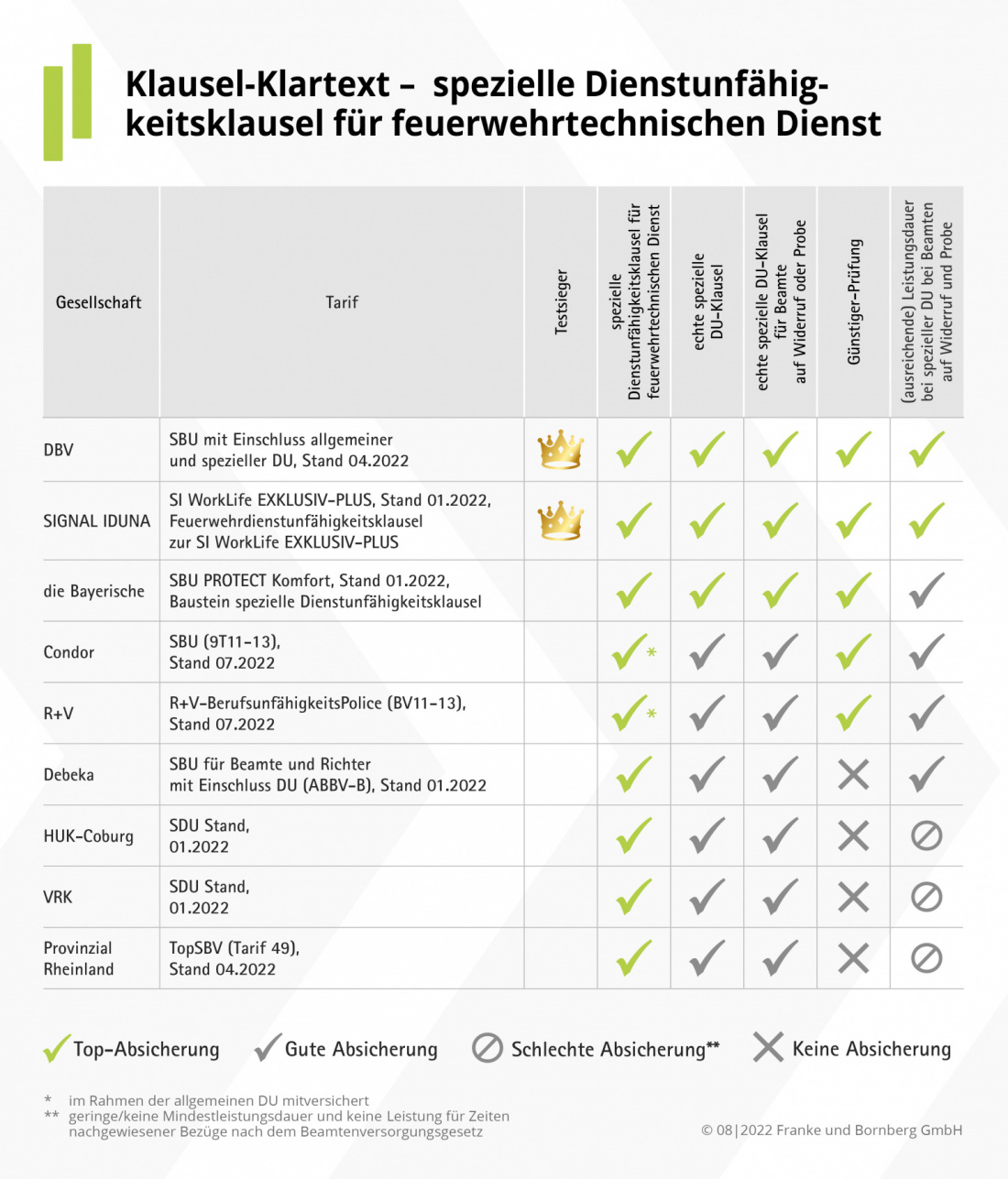 Klausel-Klartext – spezielle Dienstunfähigkeitsklausel für feuerwehrtechnischen Dienst

| Gesellschaft | Tarif | Testsieger | spezielle Dienstunfähigkeitsklausel für feuerwehrtechnischen Dienst | echte spezielle DU-Klausel | echte spezielle DU-Klausel für Beamte auf Widerruf oder Probe | Günstiger-Prüfung | (ausreichende) Leistungsdauer bei spezieller DU bei Beamten auf Widerruf und Probe |
|---|---|---|---|---|---|---|---|
| DBV | SBU mit Einschluss allgemeiner und spezieller DU, Stand 04.2022 | | | | | | |
| SIGNAL IDUNA | SI WorkLife EXKLUSIV-PLUS, Stand 01.2022, Feuerwehrdienstunfähigkeitsklausel zur SI WorkLife EXKLUSIV-PLUS | | | | | | |
| die Bayerische | SBU PROTECT Komfort, Stand 01.2022, Baustein spezielle Dienstunfähigkeitsklausel | | | | | | |
| Condor | SBU (9T11-13), Stand 07.2022 | | * | | | | |
| R+V | R+V-BerufsunfähigkeitsPolice (BV11-13), Stand 07.2022 | | * | | | | |
| Debeka | SBU für Beamte und Richter mit Einschluss DU (ABBV-B), Stand 01.2022 | | | | | | |
| HUK-Coburg | SDU Stand, 01.2022 | | | | | | |
| VRK | SDU Stand, 01.2022 | | | | | | |
| Provinzial Rheinland | TopSBV (Tarif 49), Stand 04.2022 | | | | | | |

Top-Absicherung Gute Absicherung Schlechte Absicherung** Keine Absicherung

* im Rahmen der allgemeinen DU mitversichert
** geringe/keine Mindestleistungsdauer und keine Leistung für Zeiten nachgewiesener Bezüge nach dem Beamtenversorgungsgesetz

© 08|2022 Franke und Bornberg GmbH